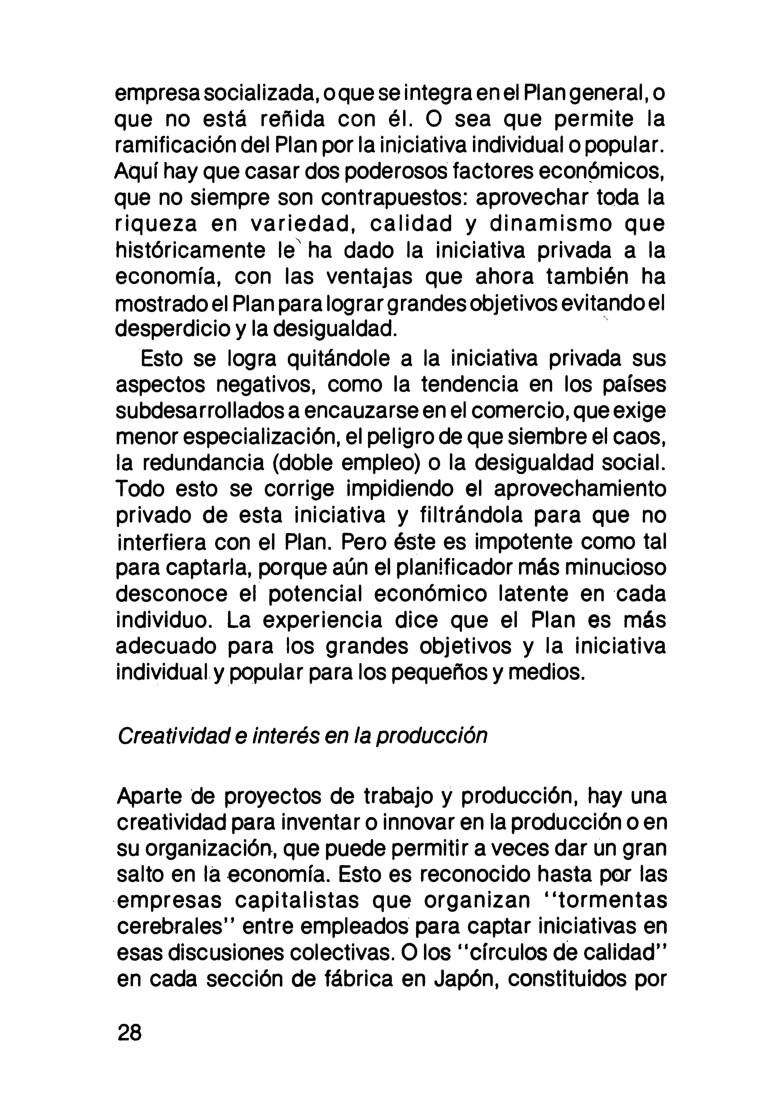 empresa socializada, o que se integra en el Plan general, o que no está reñida con él. O sea que permite la ramificación del Plan por la iniciativa individual o popular. Aquí hay que casar dos poderosos factores económicos, que no siempre son contrapuestos: aprovechar toda la riqueza en variedad, calidad y dinamismo que históricamente le ha dado la iniciativa privada a la economía, con las ventajas que ahora también ha mostrado el Plan para lograr grandes objetivos evitando el desperdicio y la desigualdad.

Esto se logra quitándole a la iniciativa privada sus aspectos negativos, como la tendencia en los países subdesarrollados a encauzarse en el comercio, que exige menor especialización, el peligro de que siembre el caos, la redundancia (doble empleo) o la desigualdad social. Todo esto se corrige impidiendo el aprovechamiento privado de esta iniciativa y filtrándola para que no interfiera con el Plan. Pero éste es impotente como tal para captarla, porque aún el planificador más minucioso desconoce el potencial económico latente en cada individuo. La experiencia dice que el Plan es más adecuado para los grandes objetivos y la iniciativa individual y popular para los pequeños y medios.

Creatividad e interés en la producción

Aparte de proyectos de trabajo y producción, hay una creatividad para inventar o innovar en la producción o en su organización, que puede permitir a veces dar un gran salto en la economía. Esto es reconocido hasta por las empresas capitalistas que organizan "tormentas cerebrales" entre empleados para captar iniciativas en esas discusiones colectivas. O los "círculos de calidad" en cada sección de fábrica en Japón, constituidos por

28